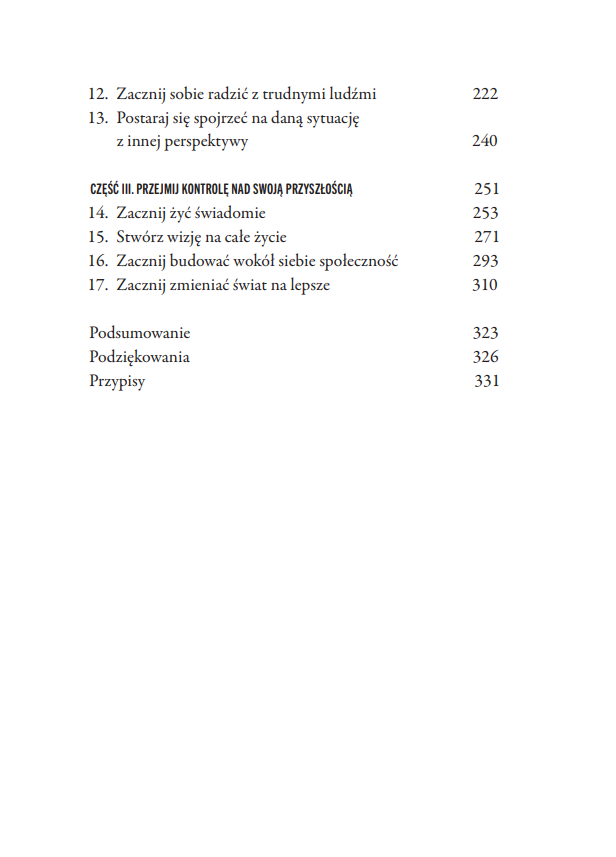 12. Zacznij sobie radzić z trudnymi ludźmi 222
13. Postaraj się spojrzeć na daną sytuację z innej perspektywy 240

CZĘŚĆ III. PRZEJMIJ KONTROLĘ NAD SWOJĄ PRZYSZŁOŚCIĄ 251
14. Zacznij żyć świadomie 253
15. Stwórz wizję na całe życie 271
16. Zacznij budować wokół siebie społeczność 293
17. Zacznij zmieniać świat na lepsze 310

Podsumowanie 323
Podziękowania 326
Przypisy 331